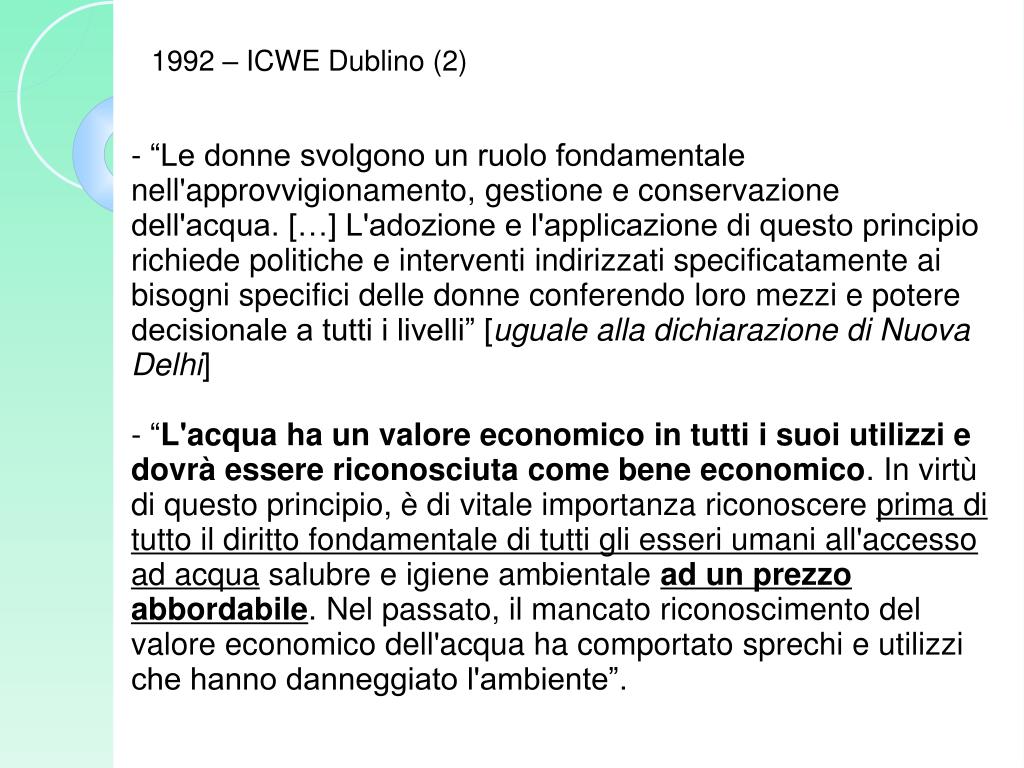 1992 – ICWE Dublino (2)

- “Le donne svolgono un ruolo fondamentale nell'approvvigionamento, gestione e conservazione dell'acqua. […] L'adozione e l'applicazione di questo principio richiede politiche e interventi indirizzati specificatamente ai bisogni specifici delle donne conferendo loro mezzi e potere decisionale a tutti i livelli” [uguale alla dichiarazione di Nuova Delhi]

- “L'acqua ha un valore economico in tutti i suoi utilizzi e dovrà essere riconosciuta come bene economico. In virtù di questo principio, è di vitale importanza riconoscere prima di tutto il diritto fondamentale di tutti gli esseri umani all'accesso ad acqua salubre e igiene ambientale ad un prezzo abbordabile. Nel passato, il mancato riconoscimento del valore economico dell'acqua ha comportato sprechi e utilizzi che hanno danneggiato l'ambiente”.